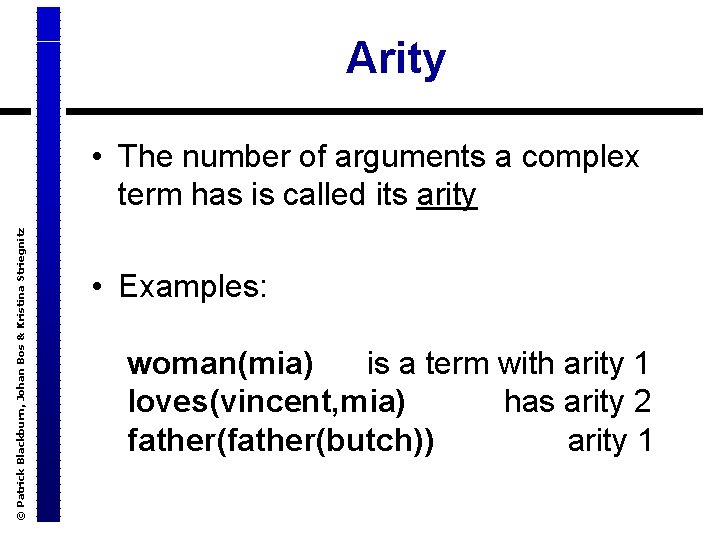 Arity

• The number of arguments a complex term has is called its arity

• Examples:

woman(mia) is a term with arity 1
loves(vincent,mia) has arity 2
father(father(butch)) arity 1

© Patrick Blackburn, Johan Bos & Kristina Striegnitz